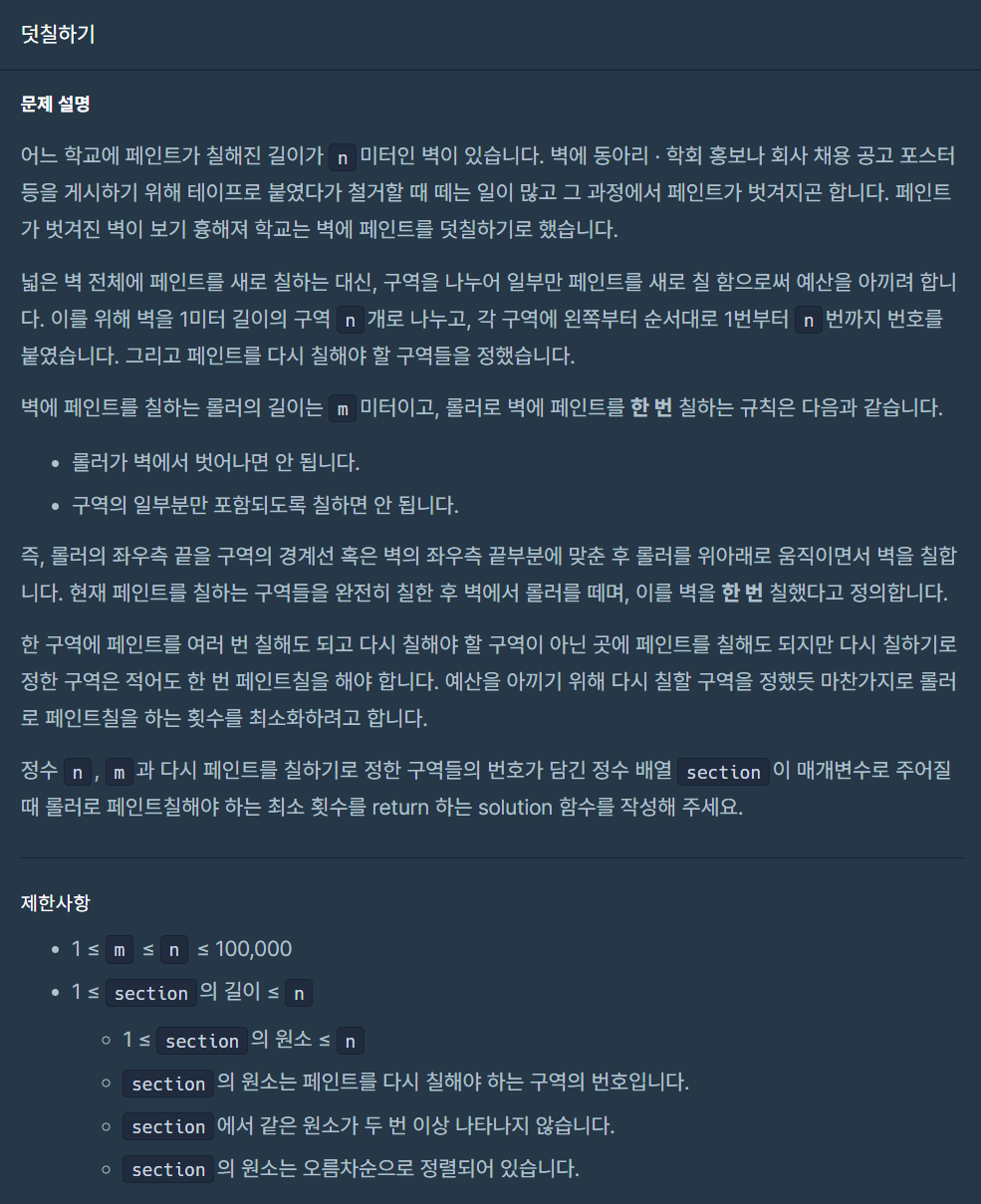 덧칠하기

문제 설명

어느 학교에 페인트가 칠해진 길이가 n 미터인 벽이 있습니다. 벽에 동아리 · 학회 홍보나 회사 채용 공고 포스터 등을 게시하기 위해 테이프로 붙였다가 철거할 때 떼는 일이 많고 그 과정에서 페인트가 벗겨지곤 합니다. 페인트가 벗겨진 벽이 보기 흉해져 학교는 벽에 페인트를 덧칠하기로 했습니다.

넓은 벽 전체에 페인트를 새로 칠하는 대신, 구역을 나누어 일부만 페인트를 새로 칠 함으로써 예산을 아끼려 합니다. 이를 위해 벽을 1미터 길이의 구역 n 개로 나누고, 각 구역에 왼쪽부터 순서대로 1번부터 n 번까지 번호를 붙였습니다. 그리고 페인트를 다시 칠해야 할 구역들을 정했습니다.

벽에 페인트를 칠하는 롤러의 길이는 m 미터이고, 롤러로 벽에 페인트를 한 번 칠하는 규칙은 다음과 같습니다.

- 롤러가 벽에서 벗어나면 안 됩니다.
- 구역의 일부분만 포함되도록 칠하면 안 됩니다.

즉, 롤러의 좌우측 끝을 구역의 경계선 혹은 벽의 좌우측 끝부분에 맞춘 후 롤러를 위아래로 움직이면서 벽을 칠합니다. 현재 페인트를 칠하는 구역들을 완전히 칠한 후 벽에서 롤러를 떼며, 이를 벽을 한 번 칠했다고 정의합니다.

한 구역에 페인트를 여러 번 칠해도 되고 다시 칠해야 할 구역이 아닌 곳에 페인트를 칠해도 되지만 다시 칠하기로 정한 구역은 적어도 한 번 페인트칠을 해야 합니다. 예산을 아끼기 위해 다시 칠할 구역을 정했듯 마찬가지로 롤러로 페인트칠을 하는 횟수를 최소화하려고 합니다.

정수 n , m 과 다시 페인트를 칠하기로 정한 구역들의 번호가 담긴 정수 배열 section 이 매개변수로 주어질 때 롤러로 페인트칠해야 하는 최소 횟수를 return 하는 solution 함수를 작성해 주세요.

제한사항

- 1 ≤ m ≤ n ≤ 100,000
- 1 ≤ section 의 길이 ≤ n
  - 1 ≤ section 의 원소 ≤ n
  - section 의 원소는 페인트를 다시 칠해야 하는 구역의 번호입니다.
  - section 에서 같은 원소가 두 번 이상 나타나지 않습니다.
  - section 의 원소는 오름차순으로 정렬되어 있습니다.